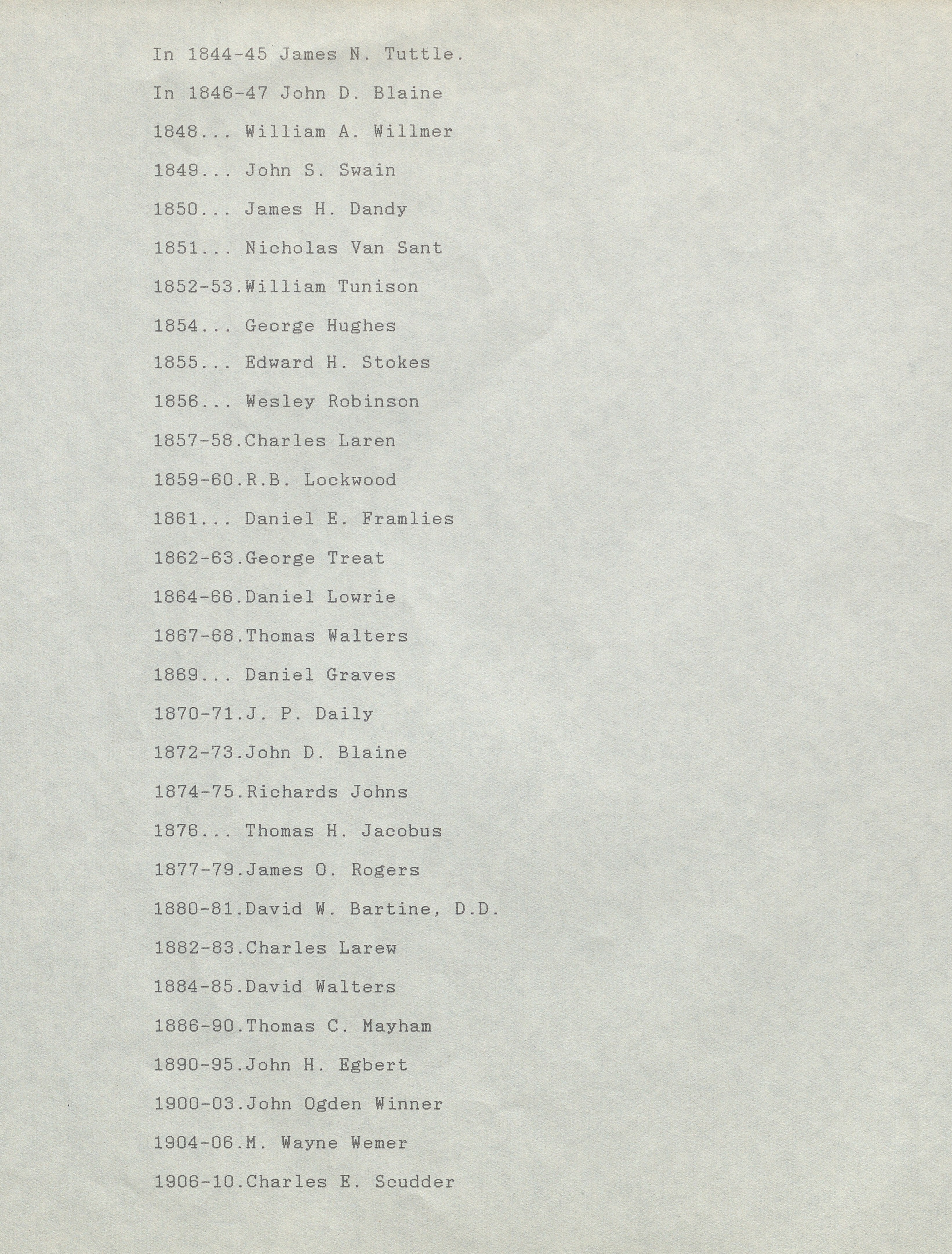 In 1844-45 James N. Tuttle.

In 1846-47 John D. Blaine

1848... William A. Willmer

1849... John S. Swain

1850... James H. Dandy

1851... Nicholas Van Sant

1852-53.William Tunison

1854... George Hughes

1855... Edward H. Stokes

1856... Wesley Robinson

1857-58.Charles Laren

1859-60.R.B. Lockwood

1861... Daniel E. Framlies

1862-63.George Treat

1864-66.Daniel Lowrie

1867-68.Thomas Walters

1869... Daniel Graves

1870-71.J. P. Daily

1872-73.John D. Blaine

1874-75.Richards Johns

1876... Thomas H. Jacobus

1877-79.James O. Rogers

1880-81.David W. Bartine, D.D.

1882-83.Charles Larew

1884-85.David Walters

1886-90.Thomas C. Mayham

1890-95.John H. Egbert

1900-03.John Ogden Winner

1904-06.M. Wayne Wemer

1906-10.Charles E. Scudder